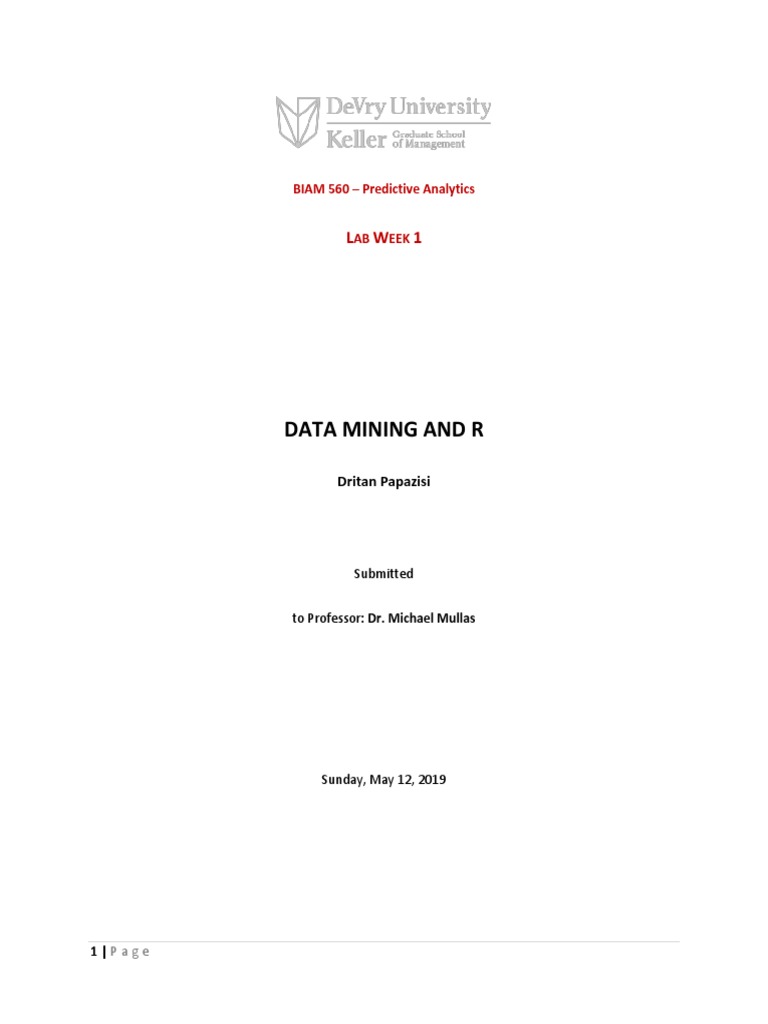 DeVry University
Keller Graduate School of Management

BIAM 560 – Predictive Analytics

LAB WEEK 1

DATA MINING AND R

Dritan Papazisi

Submitted

to Professor: Dr. Michael Mullas

Sunday, May 12, 2019

1 | P a g e